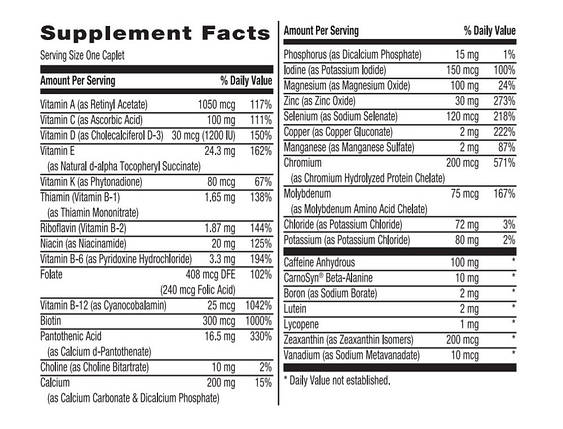 Supplement Facts

Serving Size One Caplet

| Amount Per Serving | | % Daily Value |
|---|---|---|
| Vitamin A (as Retinyl Acetate) | 1050 mcg | 117% |
| Vitamin C (as Ascorbic Acid) | 100 mg | 111% |
| Vitamin D (as Cholecalciferol D-3) | 30 mcg (1200 IU) | 150% |
| Vitamin E (as Natural d-alpha Tocopheryl Succinate) | 24.3 mg | 162% |
| Vitamin K (as Phytonadione) | 80 mcg | 67% |
| Thiamin (Vitamin B-1) (as Thiamin Mononitrate) | 1.65 mg | 138% |
| Riboflavin (Vitamin B-2) | 1.87 mg | 144% |
| Niacin (as Niacinamide) | 20 mg | 125% |
| Vitamin B-6 (as Pyridoxine Hydrochloride) | 3.3 mg | 194% |
| Folate | 408 mcg DFE (240 mcg Folic Acid) | 102% |
| Vitamin B-12 (as Cyanocobalamin) | 25 mcg | 1042% |
| Biotin | 300 mcg | 1000% |
| Pantothenic Acid (as Calcium d-Pantothenate) | 16.5 mg | 330% |
| Choline (as Choline Bitartrate) | 10 mg | 2% |
| Calcium (as Calcium Carbonate & Dicalcium Phosphate) | 200 mg | 15% |

| Amount Per Serving | | % Daily Value |
|---|---|---|
| Phosphorus (as Dicalcium Phosphate) | 15 mg | 1% |
| Iodine (as Potassium Iodide) | 150 mcg | 100% |
| Magnesium (as Magnesium Oxide) | 100 mg | 24% |
| Zinc (as Zinc Oxide) | 30 mg | 273% |
| Selenium (as Sodium Selenate) | 120 mcg | 218% |
| Copper (as Copper Gluconate) | 2 mg | 222% |
| Manganese (as Manganese Sulfate) | 2 mg | 87% |
| Chromium (as Chromium Hydrolyzed Protein Chelate) | 200 mcg | 571% |
| Molybdenum (as Molybdenum Amino Acid Chelate) | 75 mcg | 167% |
| Chloride (as Potassium Chloride) | 72 mg | 3% |
| Potassium (as Potassium Chloride) | 80 mg | 2% |
| Caffeine Anhydrous | 100 mg | * |
| CarnoSyn® Beta-Alanine | 10 mg | * |
| Boron (as Sodium Borate) | 2 mg | * |
| Lutein | 2 mg | * |
| Lycopene | 1 mg | * |
| Zeaxanthin (as Zeaxanthin Isomers) | 200 mcg | * |
| Vanadium (as Sodium Metavanadate) | 10 mcg | * |

* Daily Value not established.